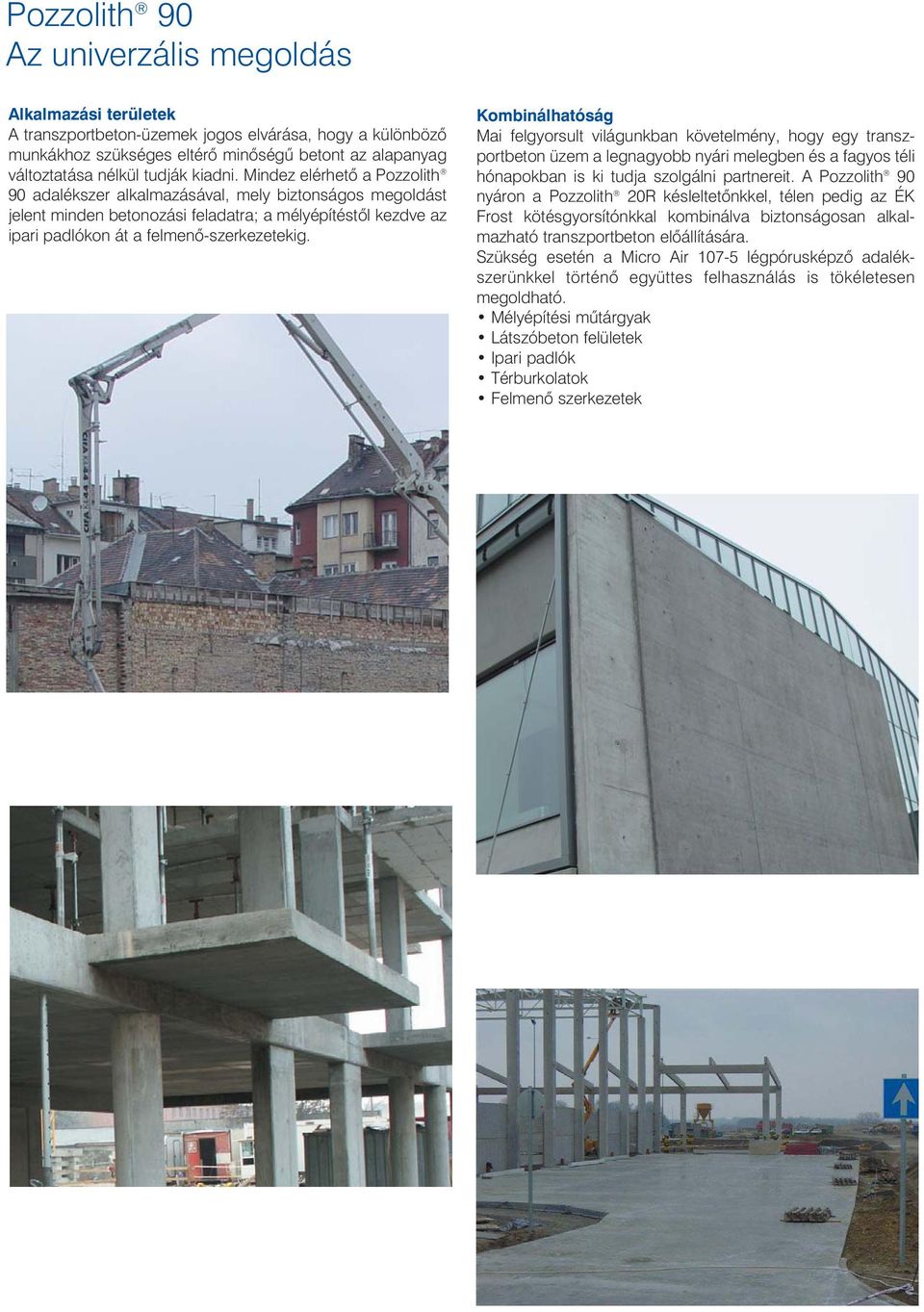 Pozzolith® 90
Az univerzális megoldás

Alkalmazási területek
A transzportbeton-üzemek jogos elvárása, hogy a különböző munkákhoz szükséges eltérő minőségű betont az alapanyag változtatása nélkül tudják kiadni. Mindez elérhető a Pozzolith® 90 adalékszer alkalmazásával, mely biztonságos megoldást jelent minden betonozási feladatra; a mélyépítéstől kezdve az ipari padlókon át a felmenő-szerkezetekig.

Kombinálhatóság
Mai felgyorsult világunkban követelmény, hogy egy transzportbeton üzem a legnagyobb nyári melegben és a fagyos téli hónapokban is ki tudja szolgálni partnereit. A Pozzolith® 90 nyáron a Pozzolith® 20R késleltetőnkkel, télen pedig az ÉK Frost kötésgyorsítónkkal kombinálva biztonságosan alkalmazható transzportbeton előállítására.
Szükség esetén a Micro Air 107-5 légpórusképző adalékszerünkkel történő együttes felhasználás is tökéletesen megoldható.
• Mélyépítési műtárgyak
• Látszóbeton felületek
• Ipari padlók
• Térburkolatok
• Felmenő szerkezetek